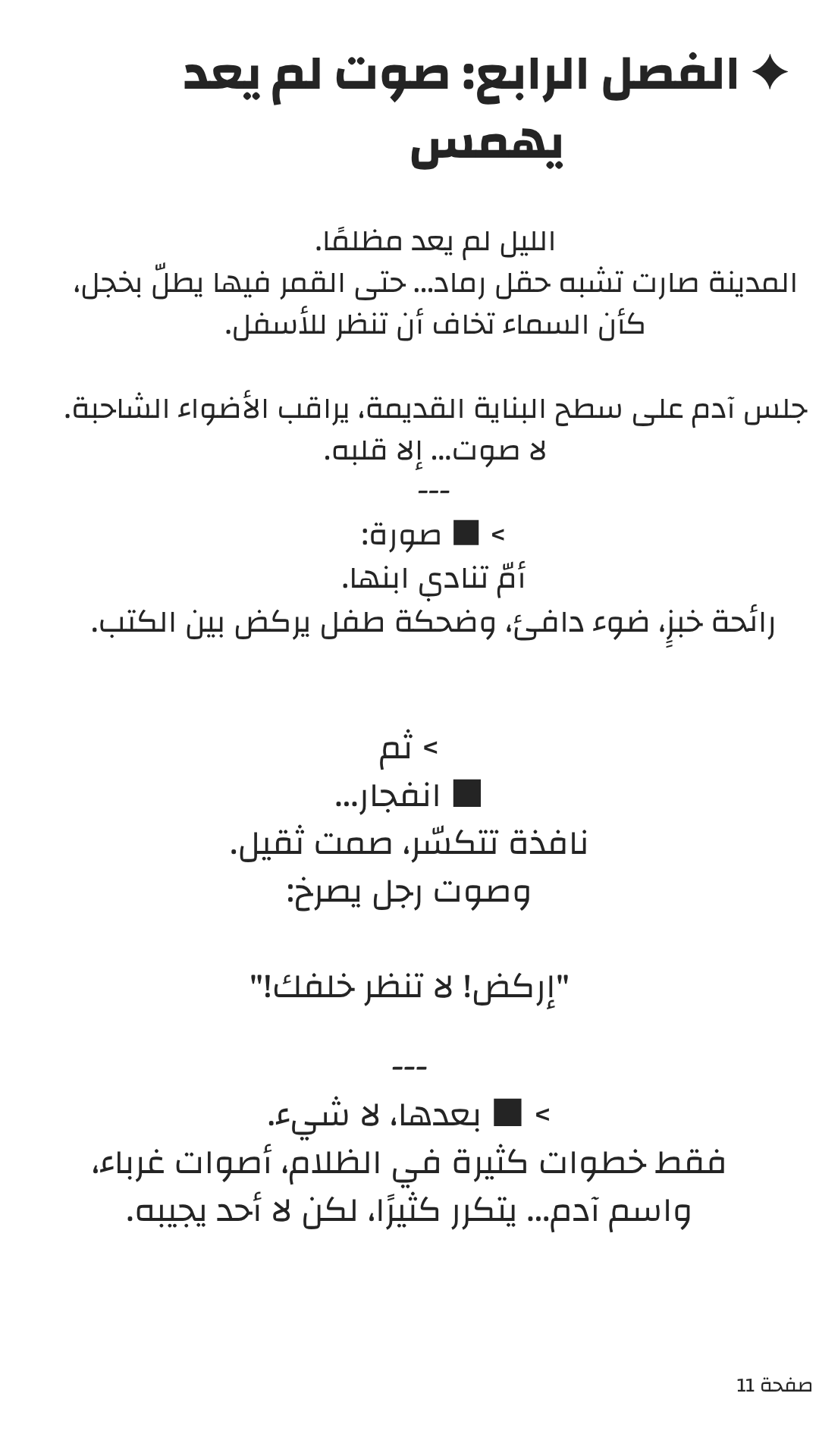 ✦ الفصل الرابع: صوت لم يعد يهمس

الليل لم يعد مظلمًا.
المدينة صارت تشبه حقل رماد... حتى القمر فيها يطلّ بخجل،
كأن السماء تخاف أن تنظر للأسفل.

جلس آدم على سطح البناية القديمة، يراقب الأضواء الشاحبة.
لا صوت... إلا قلبه.
---
> ■ صورة:
أمّ تنادي ابنها.
رائحة خبزٍ، ضوء دافئ، وضحكة طفل يركض بين الكتب.

> ثم
■ انفجار...
نافذة تتكسّر، صمت ثقيل.
وصوت رجل يصرخ:

"إركض! لا تنظر خلفك!"

---
> ■ بعدها، لا شيء.
فقط خطوات كثيرة في الظلام، أصوات غرباء،
واسم آدم... يتكرر كثيرًا، لكن لا أحد يجيبه.

صفحة 11